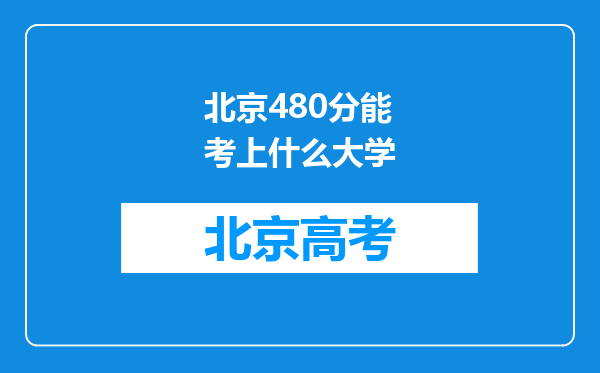 北京480分能考上什么大学

北京高考